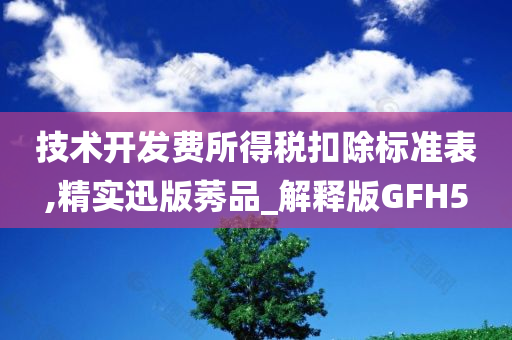 技术开发费所得税扣除标准表,精实迅版莠品_解释版GFH5